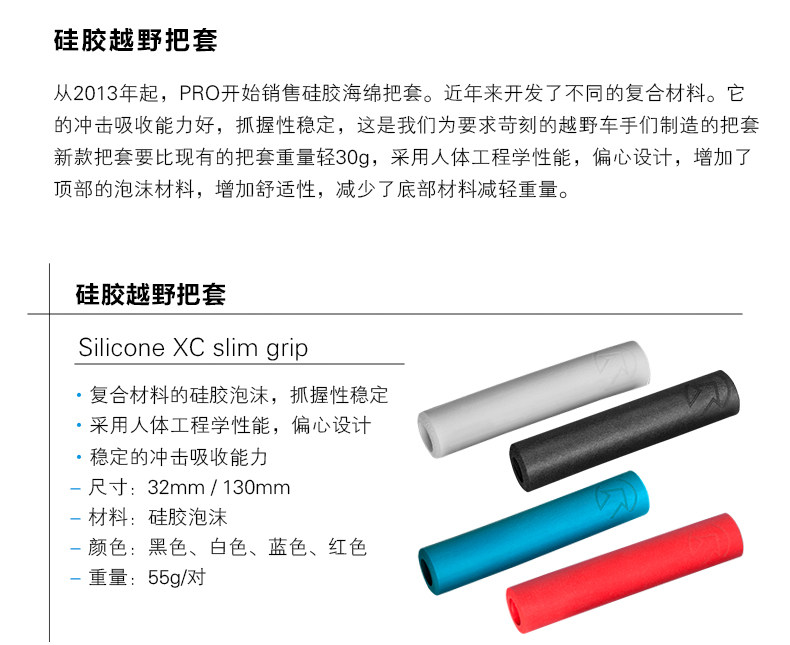 硅胶越野把套

从2013年起，PRO开始销售硅胶海绵把套。近年来开发了不同的复合材料。它的冲击吸收能力好，抓握性稳定，这是我们为要求苛刻的越野车手们制造的把套新款把套要比现有的把套重量轻30g，采用人体工程学性能，偏心设计，增加了顶部的泡沫材料，增加舒适性，减少了底部材料减轻重量。

硅胶越野把套

Silicone XC slim grip

• 复合材料的硅胶泡沫，抓握性稳定
• 采用人体工程学性能，偏心设计
• 稳定的冲击吸收能力
- 尺寸：32mm / 130mm
- 材料：硅胶泡沫
- 颜色：黑色、白色、蓝色、红色
- 重量：55g/对